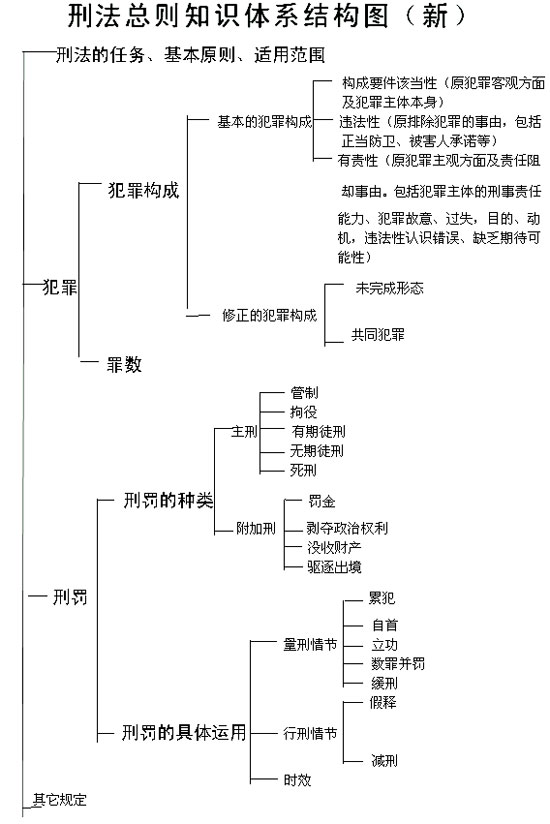 刑法总则知识体系结构图（新）

刑法的任务、基本原则、适用范围

犯罪

犯罪构成

基本的犯罪构成

构成要件该当性（原犯罪客观方面及犯罪主体本身）

违法性（原排除犯罪的事由，包括正当防卫、被害人承诺等）

有责性（原犯罪主观方面及责任阻却事由。包括犯罪主体的刑事责任能力、犯罪故意、过失，目的、动机，违法性认识错误、缺乏期待可能性）

修正的犯罪构成

未完成形态

共同犯罪

罪数

刑罚

刑罚的种类

主刑

管制

拘役

有期徒刑

无期徒刑

死刑

附加刑

罚金

剥夺政治权利

没收财产

驱逐出境

刑罚的具体运用

量刑情节

累犯

自首

立功

数罪并罚

缓刑

行刑情节

假释

减刑

时效

其它规定